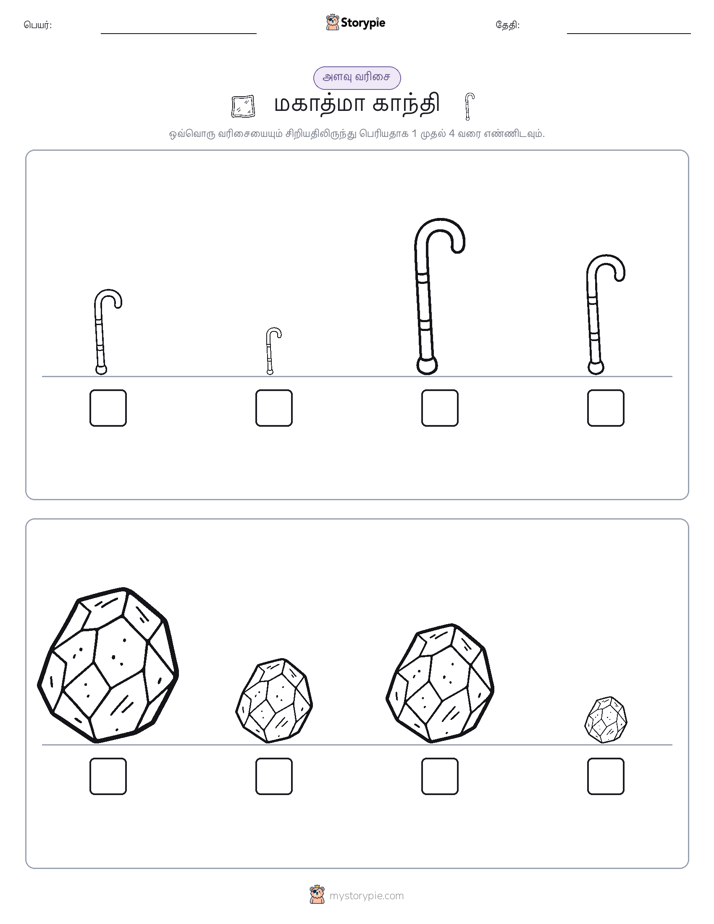 பெயர்:

Storypie

தேதி:

அளவு வரிசை

மகாத்மா காந்தி

ஒவ்வொரு வரிசையையும் சிறியதிலிருந்து பெரியதாக 1 முதல் 4 வரை எண்ணிடவும்.

mystorypie.com